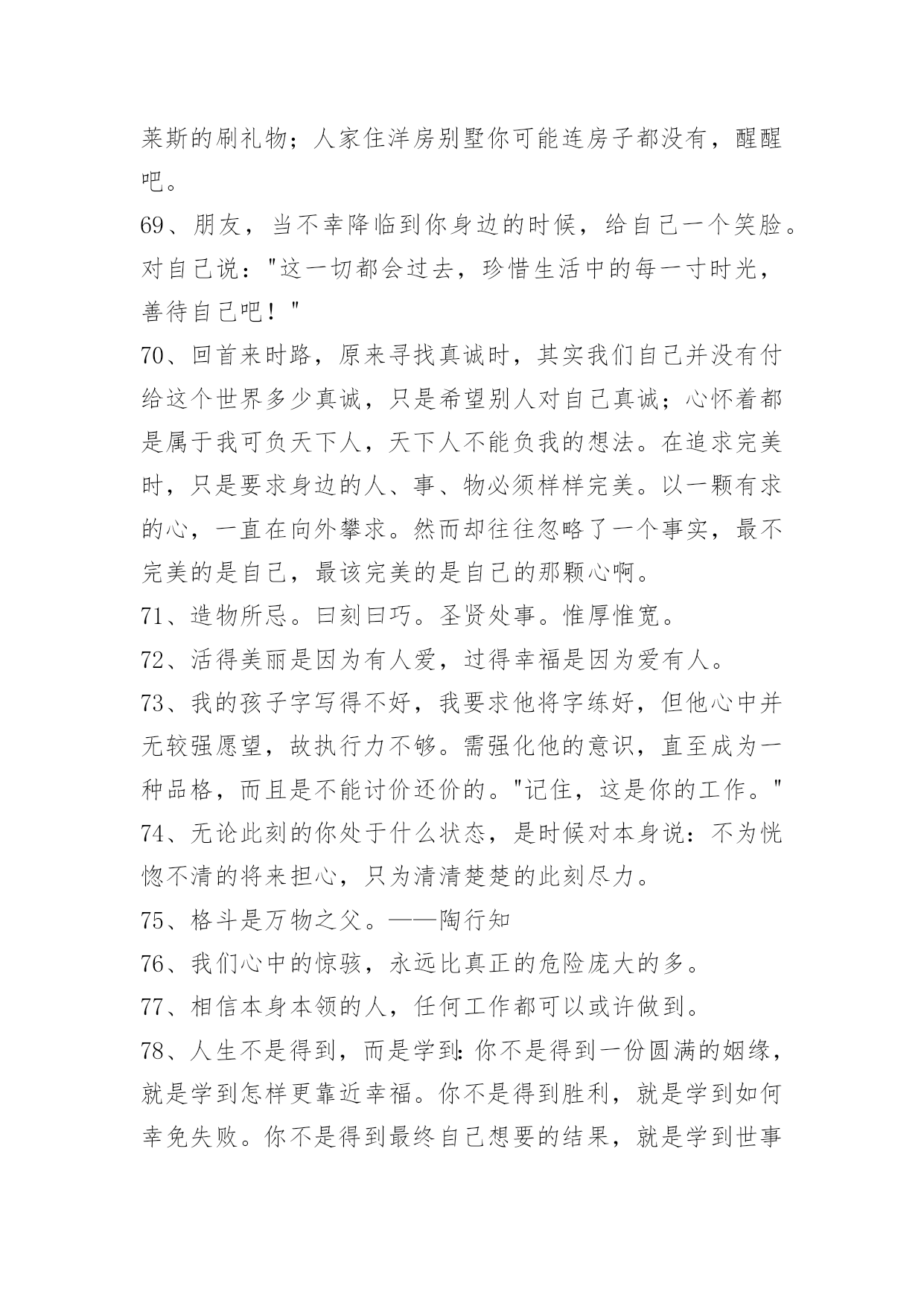 莱斯的刷礼物；人家住洋房别墅你可能连房子都没有，醒醒吧。

69、朋友，当不幸降临到你身边的时候，给自己一个笑脸。对自己说："这一切都会过去，珍惜生活中的每一寸时光，善待自己吧！"

70、回首来时路，原来寻找真诚时，其实我们自己并没有付给这个世界多少真诚，只是希望别人对自己真诚；心怀着都是属于我可负天下人，天下人不能负我的想法。在追求完美时，只是要求身边的人、事、物必须样样完美。以一颗有求的心，一直在向外攀求。然而却往往忽略了一个事实，最不完美的是自己，最该完美的是自己的那颗心啊。

71、造物所忌。曰刻曰巧。圣贤处事。惟厚惟宽。

72、活得美丽是因为有人爱，过得幸福是因为爱有人。

73、我的孩子字写得不好，我要求他将字练好，但他心中并无较强愿望，故执行力不够。需强化他的意识，直至成为一种品格，而且是不能讨价还价的。"记住，这是你的工作。"

74、无论此刻的你处于什么状态，是时候对本身说：不为恍惚不清的将来担心，只为清清楚楚的此刻尽力。

75、格斗是万物之父。——陶行知

76、我们心中的惊骇，永远比真正的危险庞大的多。

77、相信本身本领的人，任何工作都可以或许做到。

78、人生不是得到，而是学到：你不是得到一份圆满的姻缘，就是学到怎样更靠近幸福。你不是得到胜利，就是学到如何幸免失败。你不是得到最终自己想要的结果，就是学到世事